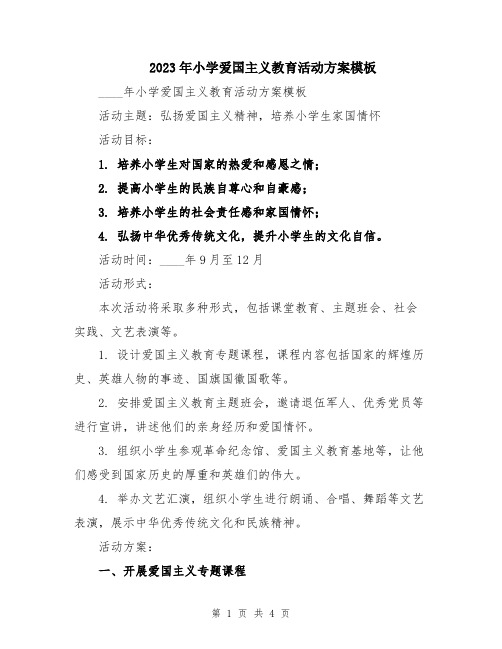 2023年小学爱国主义教育活动方案模板

____年小学爱国主义教育活动方案模板

活动主题：弘扬爱国主义精神，培养小学生家国情怀

活动目标：

1. 培养小学生对国家的热爱和感恩之情；

2. 提高小学生的民族自尊心和自豪感；

3. 培养小学生的社会责任感和家国情怀；

4. 弘扬中华优秀传统文化，提升小学生的文化自信。

活动时间：____年9月至12月

活动形式：

本次活动将采取多种形式，包括课堂教育、主题班会、社会实践、文艺表演等。

1. 设计爱国主义教育专题课程，课程内容包括国家的辉煌历史、英雄人物的事迹、国旗国徽国歌等。

2. 安排爱国主义教育主题班会，邀请退伍军人、优秀党员等进行宣讲，讲述他们的亲身经历和爱国情怀。

3. 组织小学生参观革命纪念馆、爱国主义教育基地等，让他们感受到国家历史的厚重和英雄们的伟大。

4. 举办文艺汇演，组织小学生进行朗诵、合唱、舞蹈等文艺表演，展示中华优秀传统文化和民族精神。

活动方案：

一、开展爱国主义专题课程

第 1 页 共 4 页